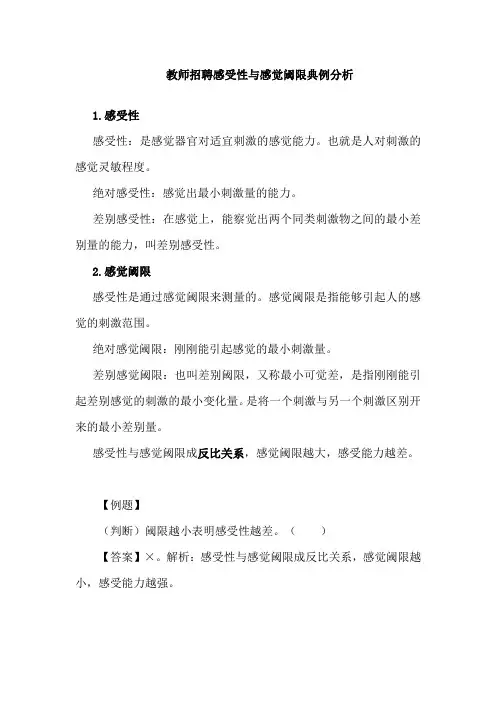 教师招聘感受性与感觉阈限典例分析

1.感受性

感受性：是感觉器官对适宜刺激的感觉能力。也就是人对刺激的感觉灵敏程度。

绝对感受性：感觉出最小刺激量的能力。

差别感受性：在感觉上，能察觉出两个同类刺激物之间的最小差别量的能力，叫差别感受性。

2.感觉阈限

感受性是通过感觉阈限来测量的。感觉阈限是指能够引起人的感觉的刺激范围。

绝对感觉阈限：刚刚能引起感觉的最小刺激量。

差别感觉阈限：也叫差别阈限，又称最小可觉差，是指刚刚能引起差别感觉的刺激的最小变化量。是将一个刺激与另一个刺激区别开来的最小差别量。

感受性与感觉阈限成反比关系，感觉阈限越大，感受能力越差。

【例题】

（判断）阈限越小表明感受性越差。（ ）

【答案】×。解析：感受性与感觉阈限成反比关系，感觉阈限越小，感受能力越强。